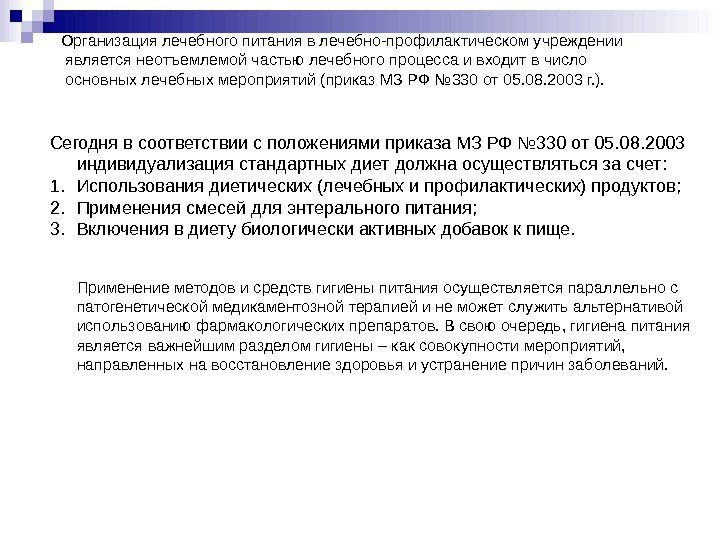 Организация лечебного питания в лечебно-профилактическом учреждении является неотъемлемой частью лечебного процесса и входит в число основных лечебных мероприятий (приказ МЗ РФ №330 от 05.08.2003 г.).

Сегодня в соответствии с положениями приказа МЗ РФ №330 от 05.08.2003 индивидуализация стандартных диет должна осуществляться за счет:
1. Использования диетических (лечебных и профилактических) продуктов;
2. Применения смесей для энтерального питания;
3. Включения в диету биологически активных добавок к пище.

Применение методов и средств гигиены питания осуществляется параллельно с патогенетической медикаментозной терапией и не может служить альтернативой использованию фармакологических препаратов. В свою очередь, гигиена питания является важнейшим разделом гигиены – как совокупности мероприятий, направленных на восстановление здоровья и устранение причин заболеваний.